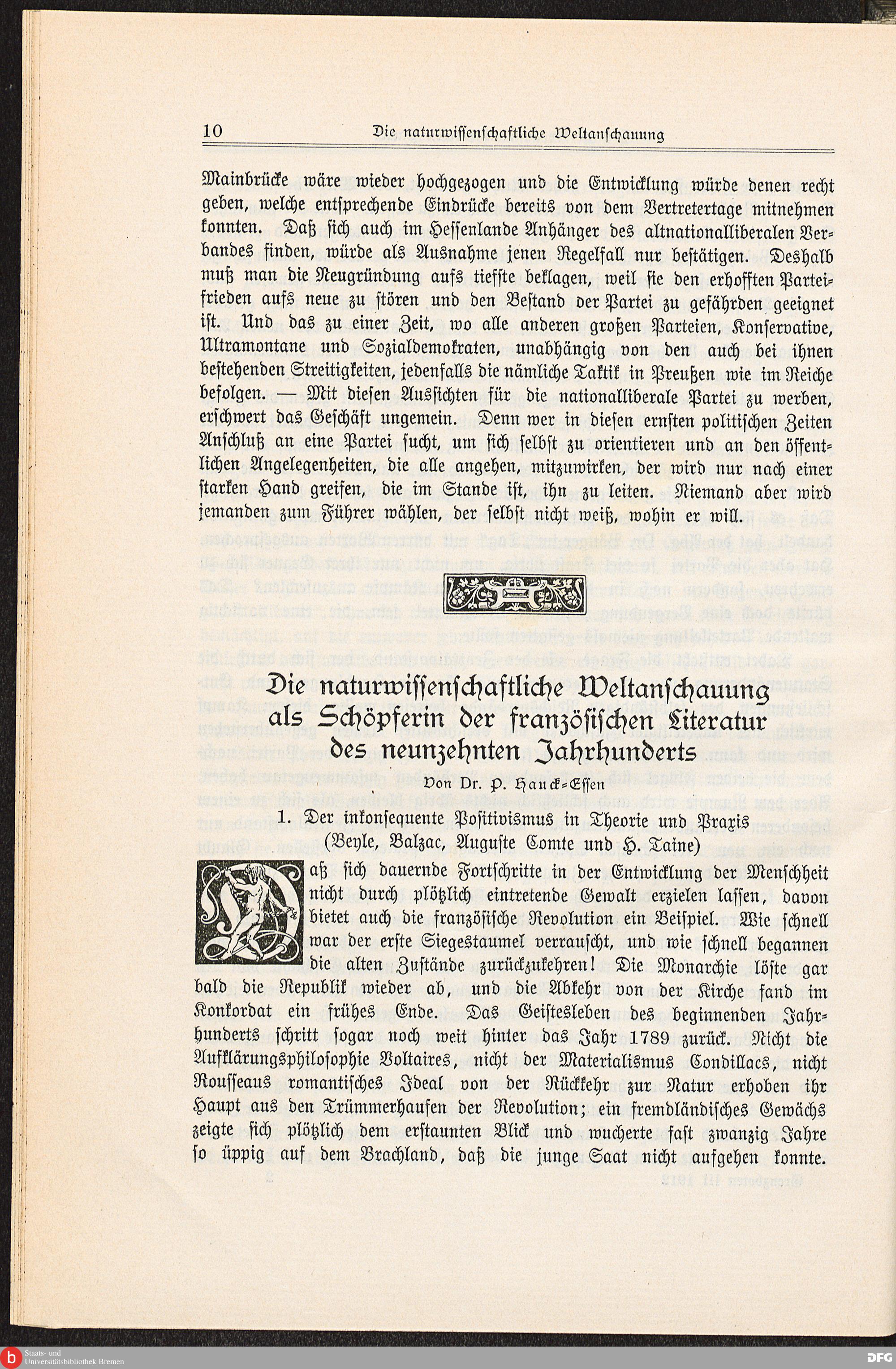 10 Die naturwissenschaftliche Weltanschauung

Mainbrücke wäre wieder hochgezogen und die Entwicklung würde denen recht geben, welche entsprechende Eindrücke bereits von dem Vertretertage mitnehmen konnten. Daß sich auch im Hessenlande Anhänger des altnationalliberalen Verbandes finden, würde als Ausnahme jenen Regelfall nur bestätigen. Deshalb muß man die Neugründung aufs tiefste beklagen, weil sie den erhofften Parteifrieden aufs neue zu stören und den Bestand der Partei zu gefährden geeignet ist. Und das zu einer Zeit, wo alle anderen großen Parteien, Konservative, Ultramontane und Sozialdemokraten, unabhängig von den auch bei ihnen bestehenden Streitigkeiten, jedenfalls die nämliche Taktik in Preußen wie im Reiche befolgen. — Mit diesen Aussichten für die nationalliberale Partei zu werben, erschwert das Geschäft ungemein. Denn wer in diesen ernsten politischen Zeiten Anschluß an eine Partei sucht, um sich selbst zu orientieren und an den öffentlichen Angelegenheiten, die alle angehen, mitzuwirken, der wird nur nach einer starken Hand greifen, die im Stande ist, ihn zu leiten. Niemand aber wird jemanden zum Führer wählen, der selbst nicht weiß, wohin er will.

Die naturwissenschaftliche Weltanschauung als Schöpferin der französischen Literatur des neunzehnten Jahrhunderts

Von Dr. P. Hauck-Essen

1. Der inkonsequente Positivismus in Theorie und Praxis (Beyle, Balzac, Auguste Comte und H. Taine)

Daß sich dauernde Fortschritte in der Entwicklung der Menschheit nicht durch plötzlich eintretende Gewalt erzielen lassen, davon bietet auch die französische Revolution ein Beispiel. Wie schnell war der erste Siegestaumel verrauscht, und wie schnell begannen die alten Zustände zurückzukehren! Die Monarchie löste gar bald die Republik wieder ab, und die Abkehr von der Kirche fand im Konkordat ein frühes Ende. Das Geistesleben des beginnenden Jahrhunderts schritt sogar noch weit hinter das Jahr 1789 zurück. Nicht die Aufklärungsphilosophie Voltaires, nicht der Materialismus Condillacs, nicht Rousseaus romantisches Ideal von der Rückkehr zur Natur erhoben ihr Haupt aus den Trümmerhaufen der Revolution; ein fremdländisches Gewächs zeigte sich plötzlich dem erstaunten Blick und wucherte fast zwanzig Jahre so üppig auf dem Brachland, daß die junge Saat nicht aufgehen konnte.

Staats- und Universitätsbibliothek Bremen

DFG